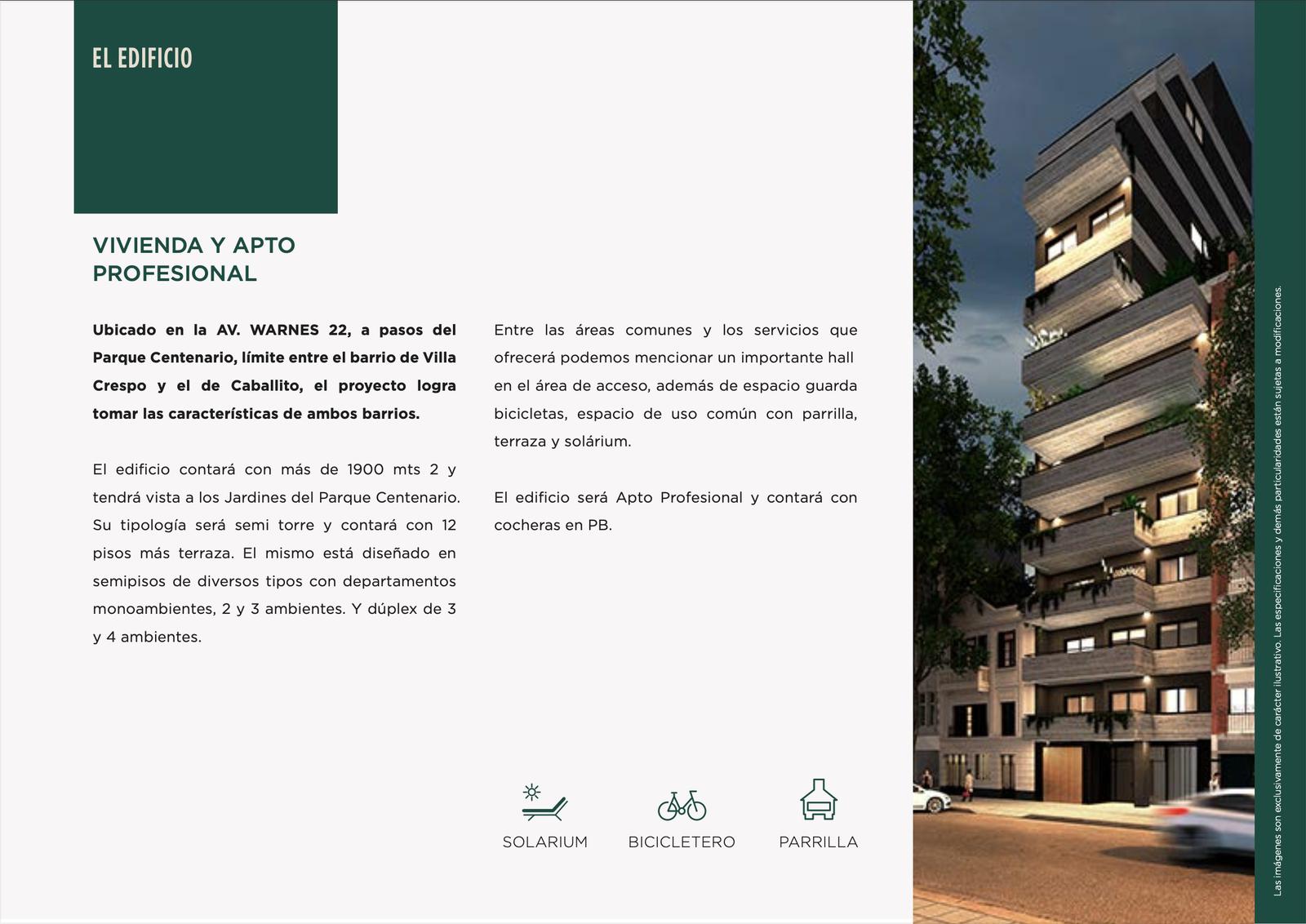 EL EDIFICIO

VIVIENDA Y APTO PROFESIONAL

Ubicado en la AV. WARNES 22, a pasos del Parque Centenario, límite entre el barrio de Villa Crespo y el de Caballito, el proyecto logra tomar las características de ambos barrios.

El edificio contará con más de 1900 mts 2 y tendrá vista a los Jardines del Parque Centenario. Su tipología será semi torre y contará con 12 pisos más terraza. El mismo está diseñado en semipisos de diversos tipos con departamentos monoambientes, 2 y 3 ambientes. Y dúplex de 3 y 4 ambientes.

Entre las áreas comunes y los servicios que ofrecerá podemos mencionar un importante hall en el área de acceso, además de espacio guarda bicicletas, espacio de uso común con parrilla, terraza y solárium.

El edificio será Apto Profesional y contará con cocheras en PB.

SOLARIUM

BICICLETERO

PARRILLA

Las imágenes son exclusivamente de carácter ilustrativo. Las especificaciones y demás particularidades están sujetas a modificaciones.